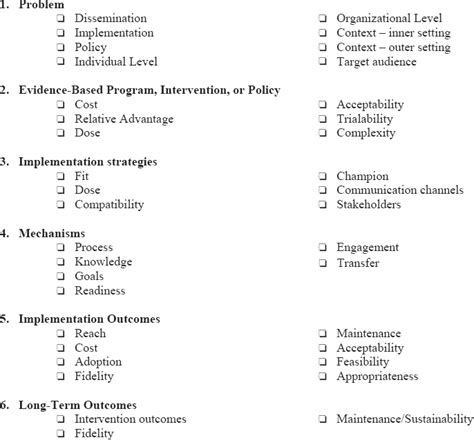 1. Problem
❑ Dissemination
❑ Implementation
❑ Policy
❑ Individual Level
❑ Organizational Level
❑ Context – inner setting
❑ Context – outer setting
❑ Target audience

2. Evidence-Based Program, Intervention, or Policy
❑ Cost
❑ Relative Advantage
❑ Dose
❑ Acceptability
❑ Trialability
❑ Complexity

3. Implementation strategies
❑ Fit
❑ Dose
❑ Compatibility
❑ Champion
❑ Communication channels
❑ Stakeholders

4. Mechanisms
❑ Process
❑ Knowledge
❑ Goals
❑ Readiness
❑ Engagement
❑ Transfer

5. Implementation Outcomes
❑ Reach
❑ Cost
❑ Adoption
❑ Fidelity
❑ Maintenance
❑ Acceptability
❑ Feasibility
❑ Appropriateness

6. Long-Term Outcomes
❑ Intervention outcomes
❑ Fidelity
❑ Maintenance/Sustainability